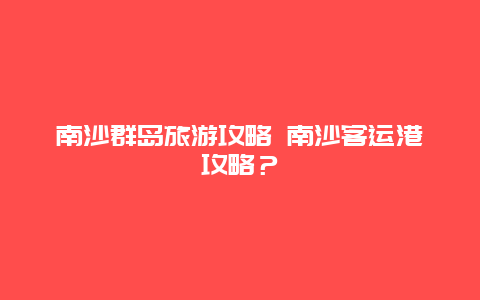 南沙群岛旅游攻略 南沙客运港攻略？